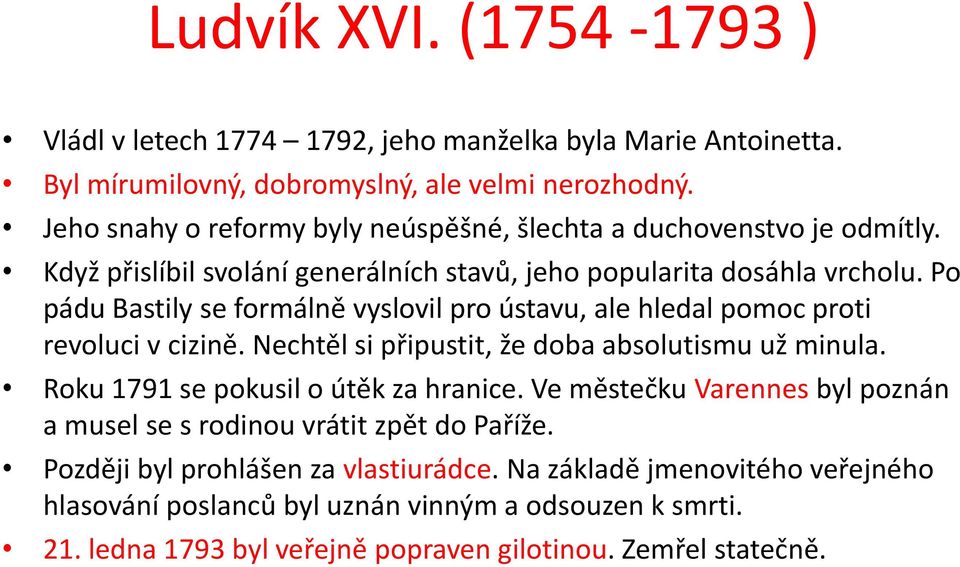 Ludvík XVI. (1754 -1793 )

• Vládl v letech 1774 – 1792, jeho manželka byla Marie Antoinetta.
• Byl mírumilovný, dobromyslný, ale velmi nerozhodný.
• Jeho snahy o reformy byly neúspěšné, šlechta a duchovenstvo je odmítly.
• Když přislíbil svolání generálních stavů, jeho popularita dosáhla vrcholu. Po pádu Bastily se formálně vyslovil pro ústavu, ale hledal pomoc proti revoluci v cizině. Nechtěl si připustit, že doba absolutismu už minula.
• Roku 1791 se pokusil o útěk za hranice. Ve městečku Varennes byl poznán a musel se s rodinou vrátit zpět do Paříže.
• Později byl prohlášen za vlastiurádce. Na základě jmenovitého veřejného hlasování poslanců byl uznán vinným a odsouzen k smrti.
• 21. ledna 1793 byl veřejně popraven gilotinou. Zemřel statečně.